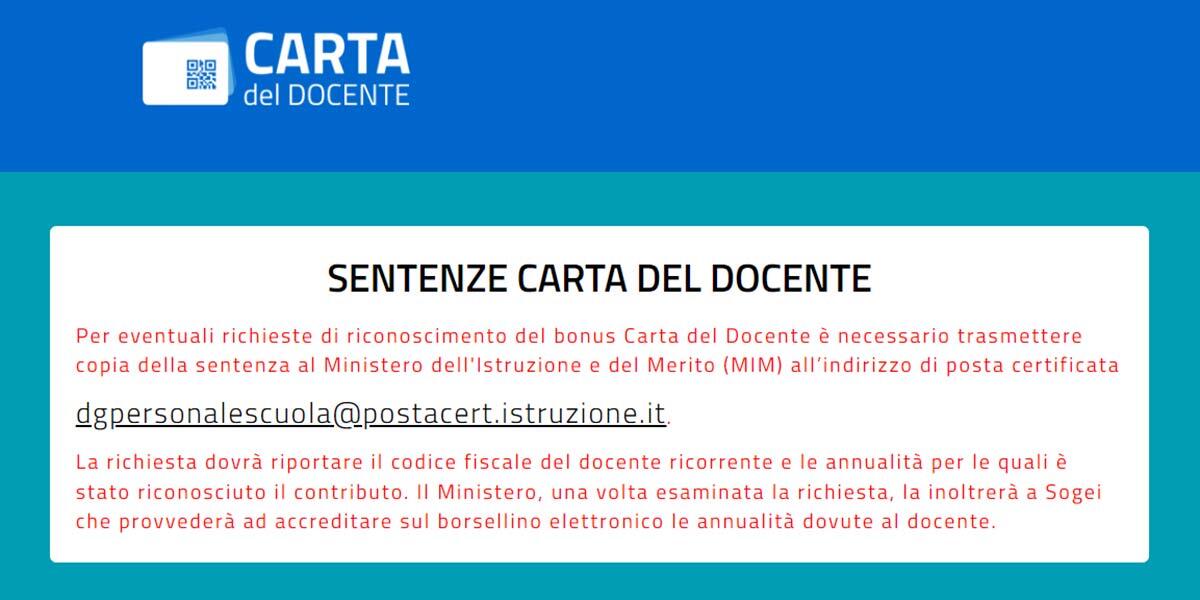 CARTA
del DOCENTE

SENTENZE CARTA DEL DOCENTE

Per eventuali richieste di riconoscimento del bonus Carta del Docente è necessario trasmettere copia della sentenza al Ministero dell'Istruzione e del Merito (MIM) all'indirizzo di posta certificata

dgpersonalescuola@postacert.istruzione.it.

La richiesta dovrà riportare il codice fiscale del docente ricorrente e le annualità per le quali è stato riconosciuto il contributo. Il Ministero, una volta esaminata la richiesta, la inoltrerà a Sogei che provvederà ad accreditare sul borsellino elettronico le annualità dovute al docente.